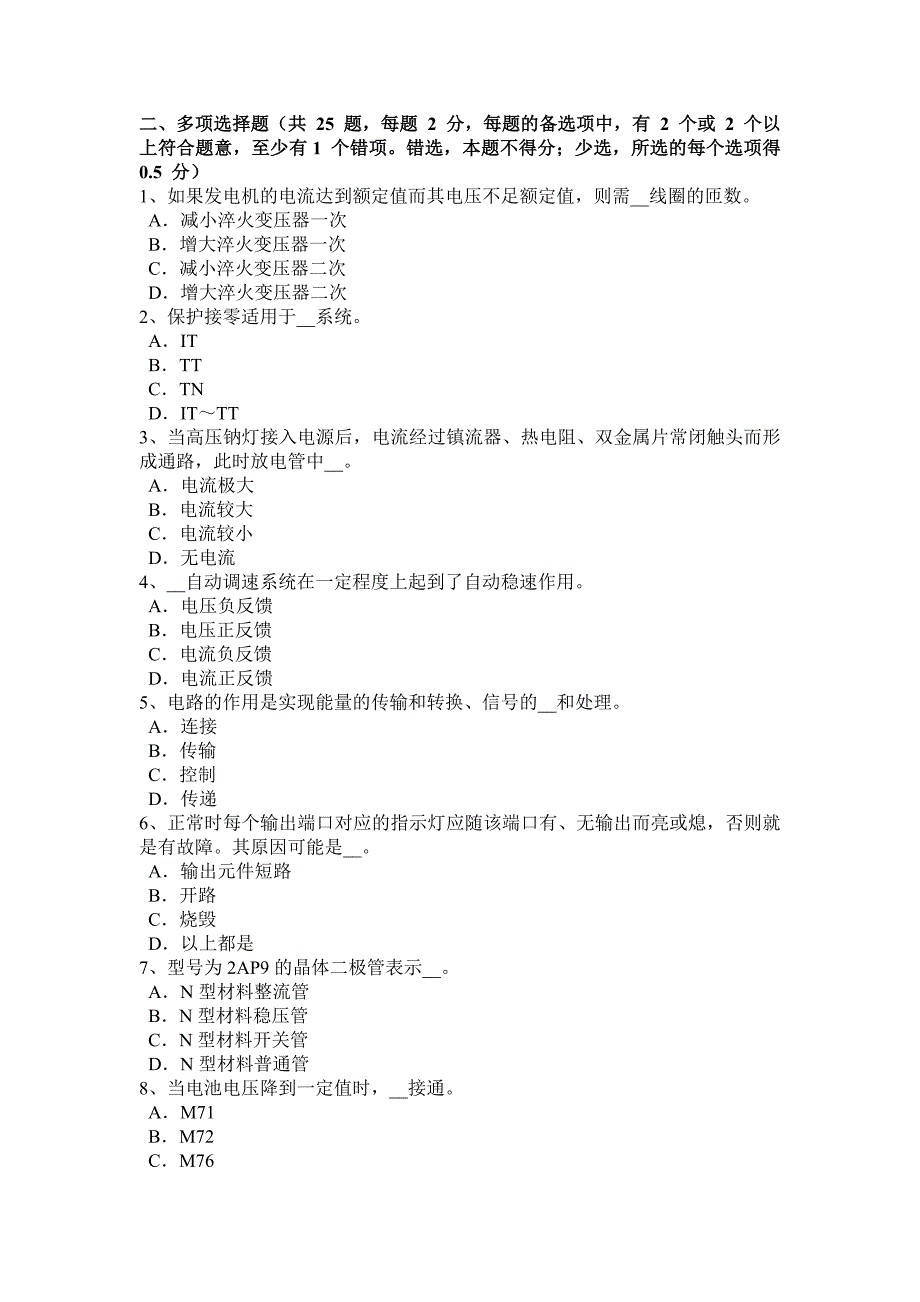 二、多项选择题（共 25 题，每题 2 分，每题的备选项中，有 2 个或 2 个以上符合题意，至少有 1 个错项。错选，本题不得分；少选，所选的每个选项得 0.5 分）

1、如果发电机的电流达到额定值而其电压不足额定值，则需__线圈的匝数。
A．减小淬火变压器一次
B．增大淬火变压器一次
C．减小淬火变压器二次
D．增大淬火变压器二次

2、保护接零适用于__系统。
A．IT
B．TT
C．TN
D．IT～TT

3、当高压钠灯接入电源后，电流经过镇流器、热电阻、双金属片常闭触头而形成通路，此时放电管中__。
A．电流极大
B．电流较大
C．电流较小
D．无电流

4、__自动调速系统在一定程度上起到了自动稳速作用。
A．电压负反馈
B．电压正反馈
C．电流负反馈
D．电流正反馈

5、电路的作用是实现能量的传输和转换、信号的__和处理。
A．连接
B．传输
C．控制
D．传递

6、正常时每个输出端口对应的指示灯应随该端口有、无输出而亮或熄，否则就是有故障。其原因可能是__。
A．输出元件短路
B．开路
C．烧毁
D．以上都是

7、型号为 2AP9 的晶体二极管表示__。
A．N 型材料整流管
B．N 型材料稳压管
C．N 型材料开关管
D．N 型材料普通管

8、当电池电压降到一定值时，__接通。
A．M71
B．M72
C．M76